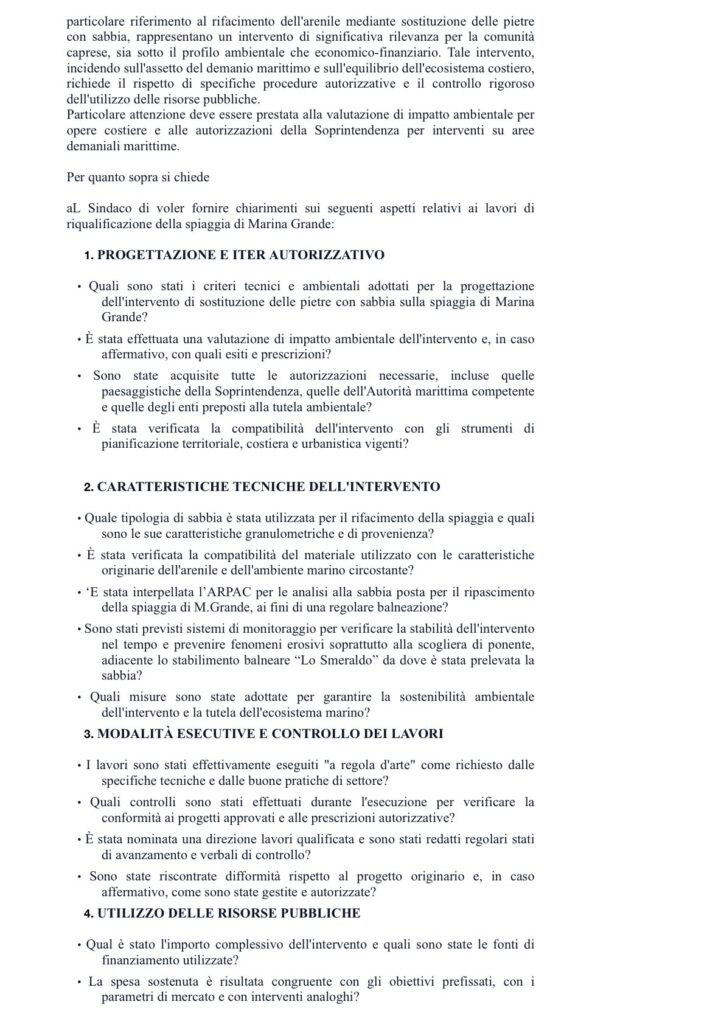 particolare riferimento al rifacimento dell'arenile mediante sostituzione delle pietre con sabbia, rappresentano un intervento di significativa rilevanza per la comunità caprese, sia sotto il profilo ambientale che economico-finanziario. Tale intervento, incidendo sull'assetto del demanio marittimo e sull'equilibrio dell'ecosistema costiero, richiede il rispetto di specifiche procedure autorizzative e il controllo rigoroso dell'utilizzo delle risorse pubbliche.
Particolare attenzione deve essere prestata alla valutazione di impatto ambientale per opere costiere e alle autorizzazioni della Soprintendenza per interventi su aree demaniali marittime.

Per quanto sopra si chiede

aL Sindaco di voler fornire chiarimenti sui seguenti aspetti relativi ai lavori di riqualificazione della spiaggia di Marina Grande:

1. PROGETTAZIONE E ITER AUTORIZZATIVO

• Quali sono stati i criteri tecnici e ambientali adottati per la progettazione dell'intervento di sostituzione delle pietre con sabbia sulla spiaggia di Marina Grande?
• È stata effettuata una valutazione di impatto ambientale dell'intervento e, in caso affermativo, con quali esiti e prescrizioni?
• Sono state acquisite tutte le autorizzazioni necessarie, incluse quelle paesaggistiche della Soprintendenza, quelle dell'Autorità marittima competente e quelle degli enti preposti alla tutela ambientale?
• È stata verificata la compatibilità dell'intervento con gli strumenti di pianificazione territoriale, costiera e urbanistica vigenti?

2. CARATTERISTICHE TECNICHE DELL'INTERVENTO

• Quale tipologia di sabbia è stata utilizzata per il rifacimento della spiaggia e quali sono le sue caratteristiche granulometriche e di provenienza?
• È stata verificata la compatibilità del materiale utilizzato con le caratteristiche originarie dell'arenile e dell'ambiente marino circostante?
• 'E stata interpellata l'ARPAC per le analisi alla sabbia posta per il ripascimento della spiaggia di M.Grande, ai fini di una regolare balneazione?
• Sono stati previsti sistemi di monitoraggio per verificare la stabilità dell'intervento nel tempo e prevenire fenomeni erosivi soprattutto alla scogliera di ponente, adiacente lo stabilimento balneare "Lo Smeraldo" da dove è stata prelevata la sabbia?
• Quali misure sono state adottate per garantire la sostenibilità ambientale dell'intervento e la tutela dell'ecosistema marino?

3. MODALITÀ ESECUTIVE E CONTROLLO DEI LAVORI

• I lavori sono stati effettivamente eseguiti "a regola d'arte" come richiesto dalle specifiche tecniche e dalle buone pratiche di settore?
• Quali controlli sono stati effettuati durante l'esecuzione per verificare la conformità ai progetti approvati e alle prescrizioni autorizzative?
• È stata nominata una direzione lavori qualificata e sono stati redatti regolari stati di avanzamento e verbali di controllo?
• Sono state riscontrate difformità rispetto al progetto originario e, in caso affermativo, come sono state gestite e autorizzate?

4. UTILIZZO DELLE RISORSE PUBBLICHE

• Qual è stato l'importo complessivo dell'intervento e quali sono state le fonti di finanziamento utilizzate?
• La spesa sostenuta è risultata congruente con gli obiettivi prefissati, con i parametri di mercato e con interventi analoghi?